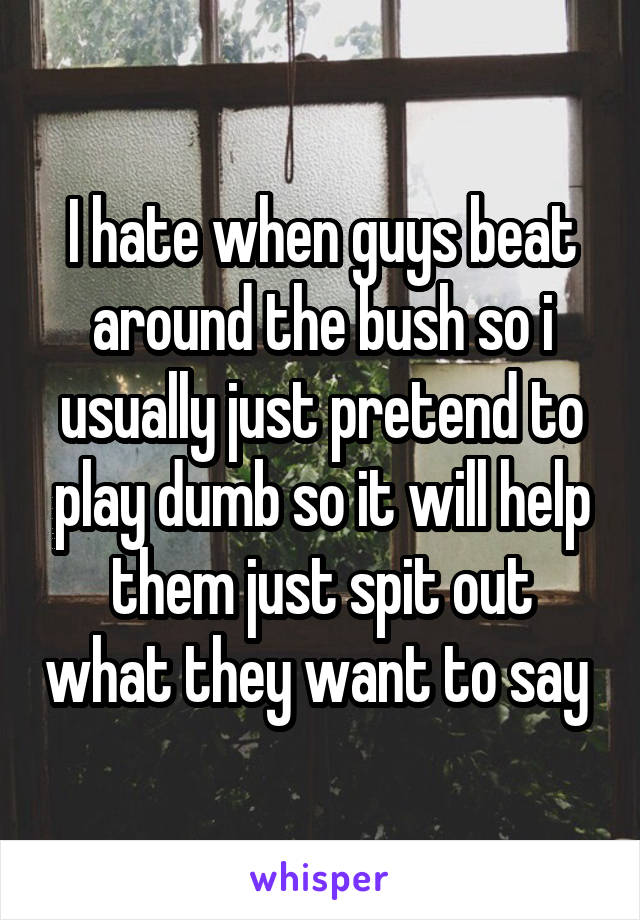 I hate when guys beat around the bush so i usually just pretend to play dumb so it will help them just spit out what they want to say

whisper